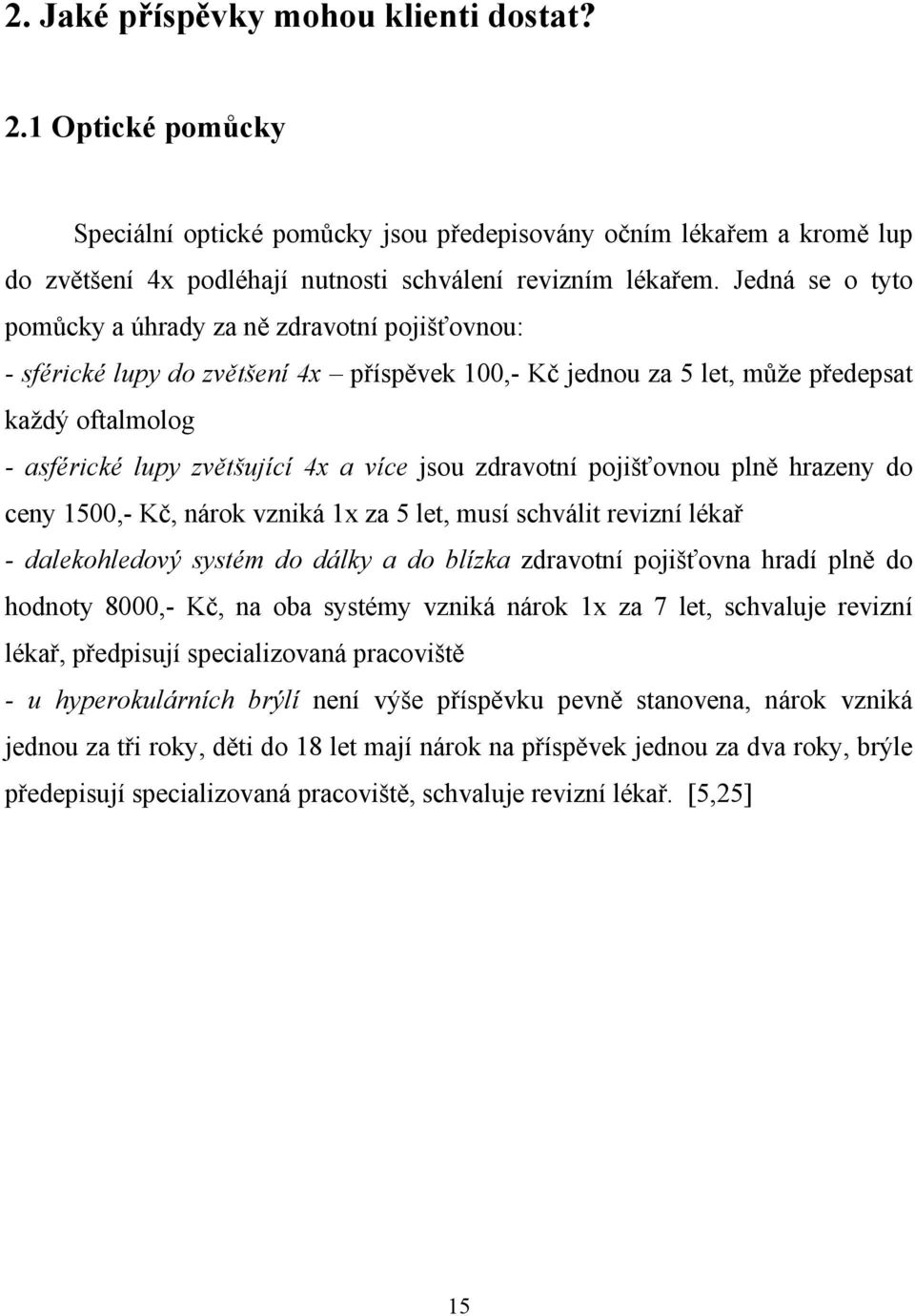 2. Jaké příspěvky mohou klienti dostat?

2.1 Optické pomůcky

Speciální optické pomůcky jsou předepisovány očním lékařem a kromě lup do zvětšení 4x podléhají nutnosti schválení revizním lékařem. Jedná se o tyto pomůcky a úhrady za ně zdravotní pojišťovnou:

- sférické lupy do zvětšení 4x – příspěvek 100,- Kč jednou za 5 let, může předepsat každý oftalmolog

- asférické lupy zvětšující 4x a více jsou zdravotní pojišťovnou plně hrazeny do ceny 1500,- Kč, nárok vzniká 1x za 5 let, musí schválit revizní lékař

- dalekohledový systém do dálky a do blízka zdravotní pojišťovna hradí plně do hodnoty 8000,- Kč, na oba systémy vzniká nárok 1x za 7 let, schvaluje revizní lékař, předpisují specializovaná pracoviště

- u hyperokulárních brýlí není výše příspěvku pevně stanovena, nárok vzniká jednou za tři roky, děti do 18 let mají nárok na příspěvek jednou za dva roky, brýle předepisují specializovaná pracoviště, schvaluje revizní lékař. [5,25]

15